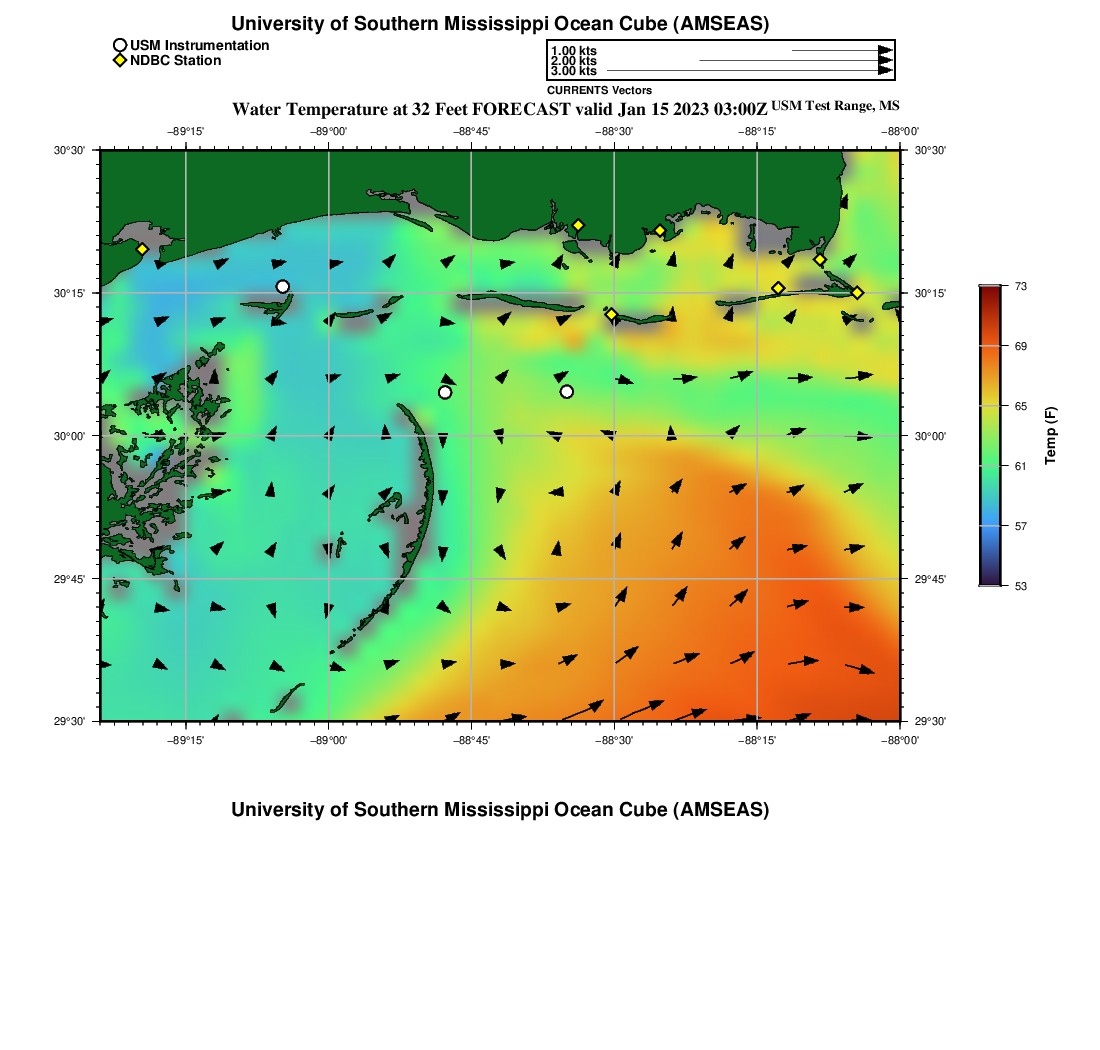 University of Southern Mississippi Ocean Cube (AMSEAS)

USM Instrumentation
NDBC Station

1.00 kts
2.00 kts
3.00 kts
CURRENTS Vectors

Water Temperature at 32 Feet FORECAST valid Jan 15 2023 03:00Z USM Test Range, MS

−89°15' −89°00' −88°45' −88°30' −88°15' −88°00'

30°30'
30°15'
30°00'
29°45'
29°30'

30°30'
30°15'
30°00'
29°45'
29°30'

−89°15' −89°00' −88°45' −88°30' −88°15' −88°00'

73
69
65
61
57
53
Temp (F)

University of Southern Mississippi Ocean Cube (AMSEAS)